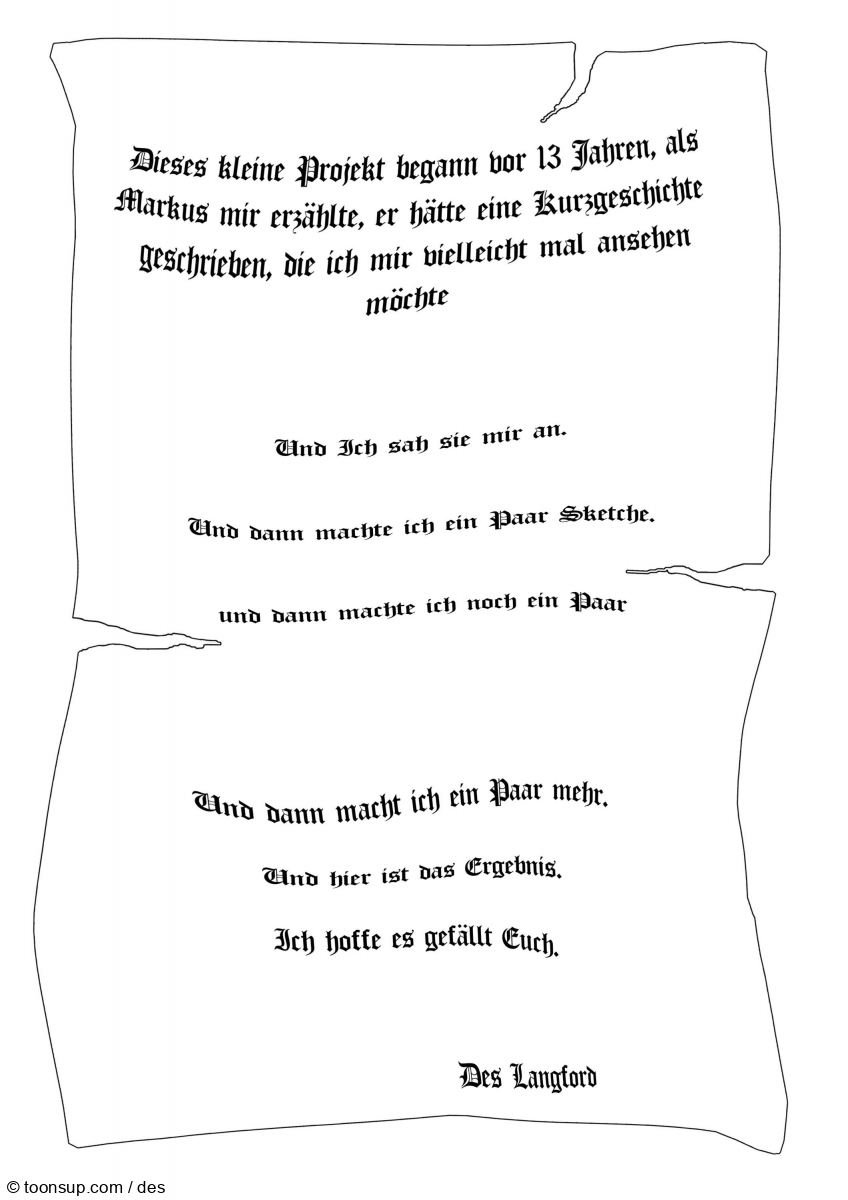 Dieses kleine Projekt begann vor 13 Jahren, als Markus mir erzählte, er hätte eine Kurzgeschichte geschrieben, die ich mir vielleicht mal ansehen möchte

Und Ich sah sie mir an.

Und dann machte ich ein Paar Sketche.

und dann machte ich noch ein Paar

Und dann macht ich ein Paar mehr.

Und hier ist das Ergebnis.

Ich hoffe es gefällt Euch.

Des Langford

© toonsup.com / des